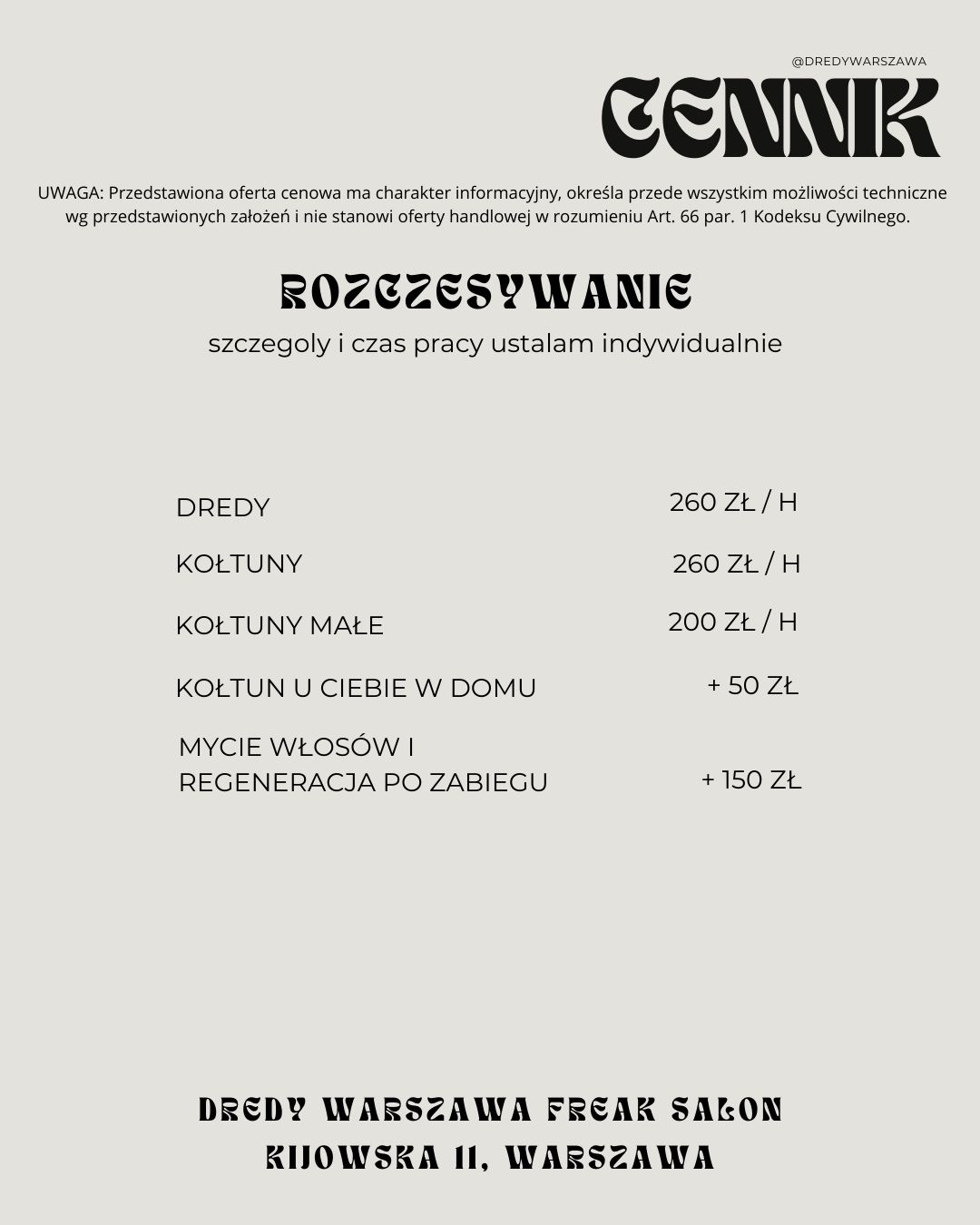 @DREDYWARSZAWA

CENNIK

UWAGA: Przedstawiona oferta cenowa ma charakter informacyjny, określa przede wszystkim możliwości techniczne wg przedstawionych założeń i nie stanowi oferty handlowej w rozumieniu Art. 66 par. 1 Kodeksu Cywilnego.

ROZCZESYWANIE

szczegoly i czas pracy ustalam indywidualnie

| | |
|---|---|
| DREDY | 260 ZŁ / H |
| KOŁTUNY | 260 ZŁ / H |
| KOŁTUNY MAŁE | 200 ZŁ / H |
| KOŁTUN U CIEBIE W DOMU | + 50 ZŁ |
| MYCIE WŁOSÓW I REGENERACJA PO ZABIEGU | + 150 ZŁ |

DREDY WARSZAWA FREAK SALON
KIJOWSKA 11, WARSZAWA